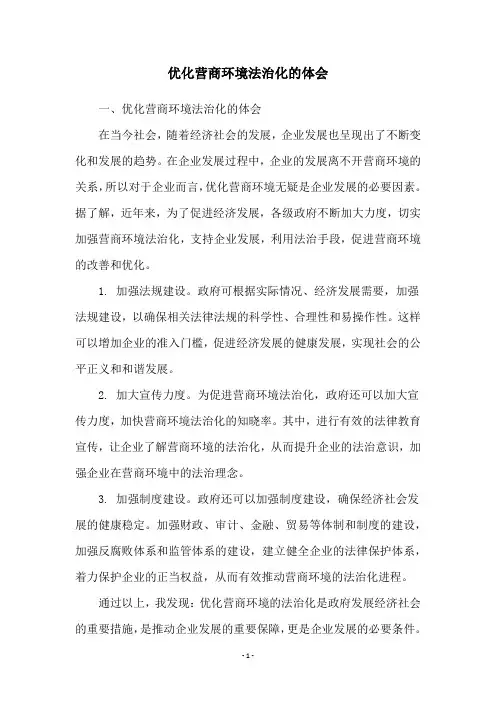 优化营商环境法治化的体会

一、优化营商环境法治化的体会

在当今社会，随着经济社会的发展，企业发展也呈现出了不断变化和发展的趋势。在企业发展过程中，企业的发展离不开营商环境的关系，所以对于企业而言，优化营商环境无疑是企业发展的必要因素。据了解，近年来，为了促进经济发展，各级政府不断加大力度，切实加强营商环境法治化，支持企业发展，利用法治手段，促进营商环境的改善和优化。

1. 加强法规建设。政府可根据实际情况、经济发展需要，加强法规建设，以确保相关法律法规的科学性、合理性和易操作性。这样可以增加企业的准入门槛，促进经济发展的健康发展，实现社会的公平正义和和谐发展。

2. 加大宣传力度。为促进营商环境法治化，政府还可以加大宣传力度，加快营商环境法治化的知晓率。其中，进行有效的法律教育宣传，让企业了解营商环境的法治化，从而提升企业的法治意识，加强企业在营商环境中的法治理念。

3. 加强制度建设。政府还可以加强制度建设，确保经济社会发展的健康稳定。加强财政、审计、金融、贸易等体制和制度的建设，加强反腐败体系和监管体系的建设，建立健全企业的法律保护体系，着力保护企业的正当权益，从而有效推动营商环境的法治化进程。

通过以上，我发现：优化营商环境的法治化是政府发展经济社会的重要措施，是推动企业发展的重要保障，更是企业发展的必要条件。

- 1 -